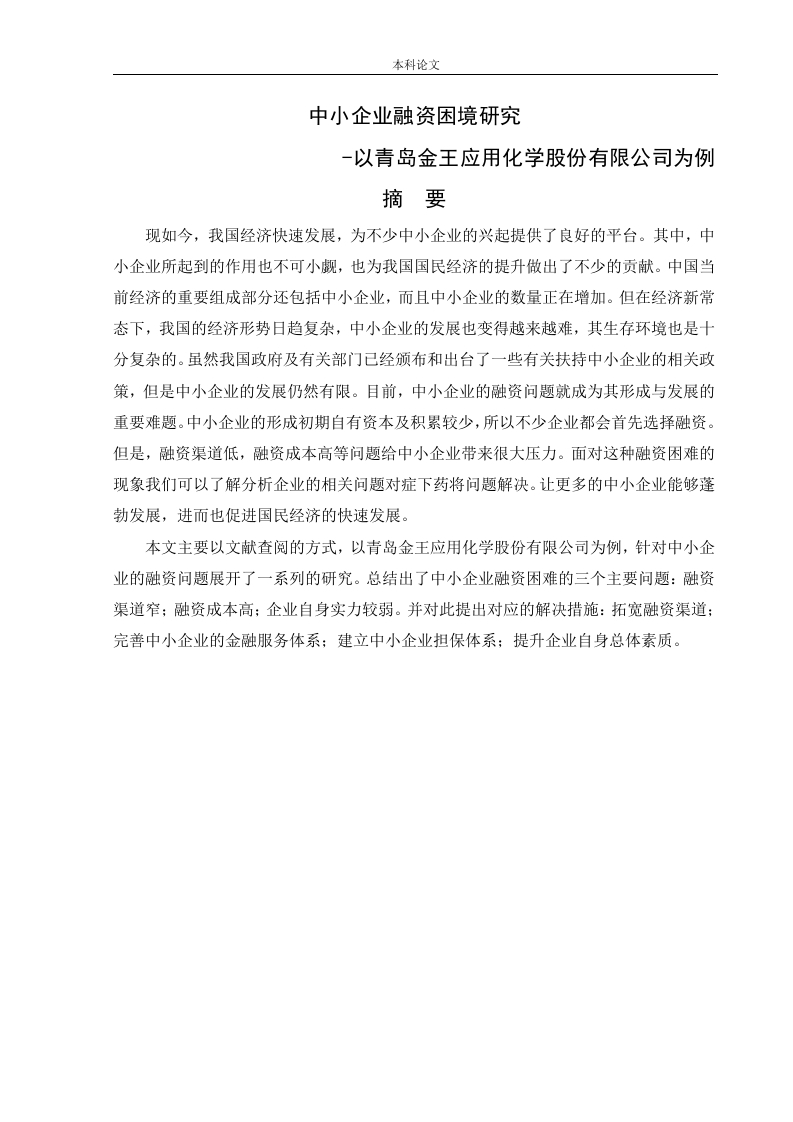 本科论文

中小企业融资困境研究

-以青岛金王应用化学股份有限公司为例

摘 要

现如今，我国经济快速发展，为不少中小企业的兴起提供了良好的平台。其中，中小企业所起到的作用也不可小觑，也为我国国民经济的提升做出了不少的贡献。中国当前经济的重要组成部分还包括中小企业，而且中小企业的数量正在增加。但在经济新常态下，我国的经济形势日趋复杂，中小企业的发展也变得越来越难，其生存环境也是十分复杂的。虽然我国政府及有关部门已经颁布和出台了一些有关扶持中小企业的相关政策，但是中小企业的发展仍然有限。目前，中小企业的融资问题就成为其形成与发展的重要难题。中小企业的形成初期自有资本及积累较少，所以不少企业都会首先选择融资。但是，融资渠道低，融资成本高等问题给中小企业带来很大压力。面对这种融资困难的现象我们可以了解分析企业的相关问题对症下药将问题解决。让更多的中小企业能够蓬勃发展，进而也促进国民经济的快速发展。

本文主要以文献查阅的方式，以青岛金王应用化学股份有限公司为例，针对中小企业的融资问题展开了一系列的研究。总结出了中小企业融资困难的三个主要问题：融资渠道窄；融资成本高；企业自身实力较弱。并对此提出对应的解决措施：拓宽融资渠道；完善中小企业的金融服务体系；建立中小企业担保体系；提升企业自身总体素质。